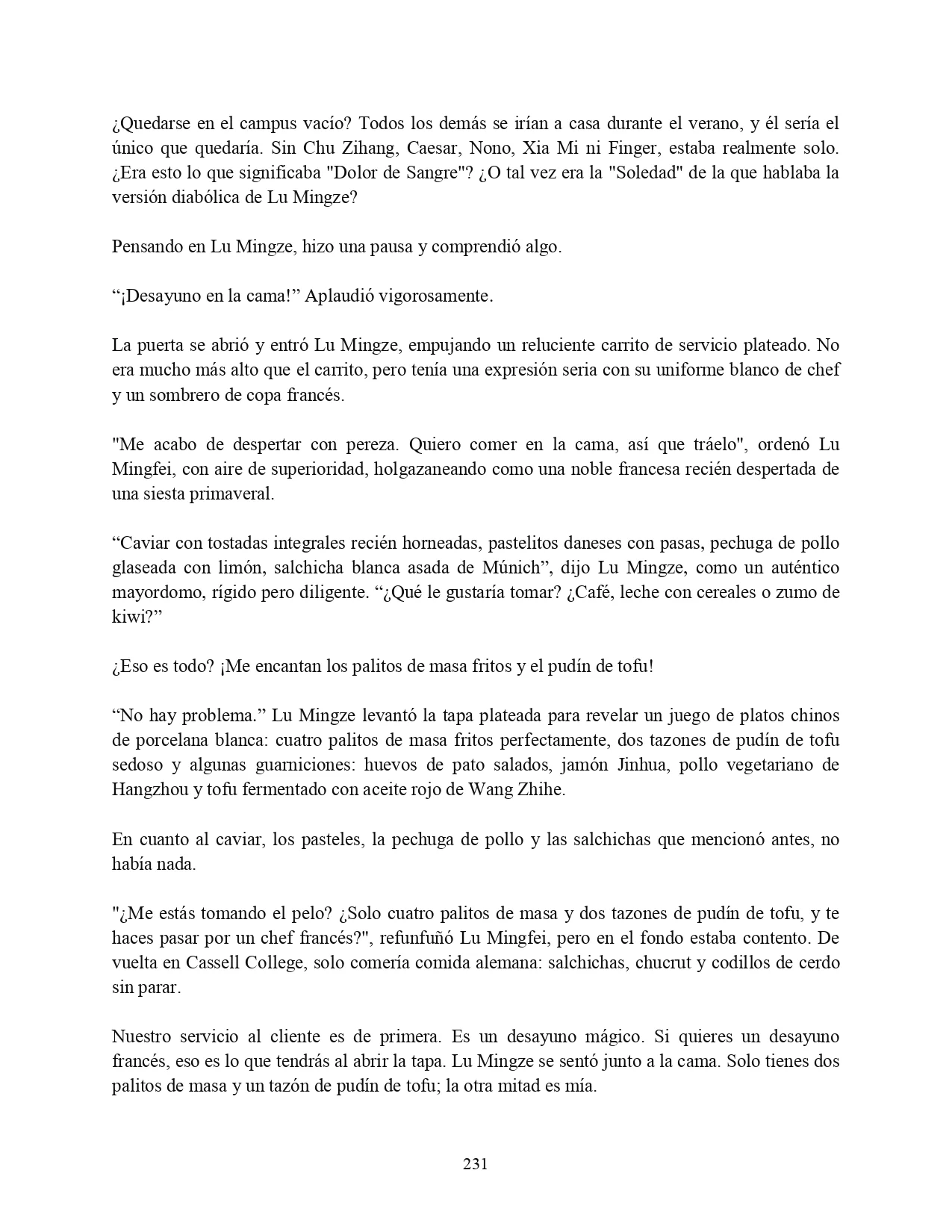 ¿Quedarse en el campus vacío? Todos los demás se irían a casa durante el verano, y él sería el único que quedaría. Sin Chu Zihang, Caesar, Nono, Xia Mi ni Finger, estaba realmente solo. ¿Era esto lo que significaba "Dolor de Sangre"? ¿O tal vez era la "Soledad" de la que hablaba la versión diabólica de Lu Mingze?

Pensando en Lu Mingze, hizo una pausa y comprendió algo.

“¡Desayuno en la cama!” Aplaudió vigorosamente.

La puerta se abrió y entró Lu Mingze, empujando un reluciente carrito de servicio plateado. No era mucho más alto que el carrito, pero tenía una expresión seria con su uniforme blanco de chef y un sombrero de copa francés.

"Me acabo de despertar con pereza. Quiero comer en la cama, así que tráelo", ordenó Lu Mingfei, con aire de superioridad, holgazaneando como una noble francesa recién despertada de una siesta primaveral.

“Caviar con tostadas integrales recién horneadas, pastelitos daneses con pasas, pechuga de pollo glaseada con limón, salchicha blanca asada de Múnich”, dijo Lu Mingze, como un auténtico mayordomo, rígido pero diligente. “¿Qué le gustaría tomar? ¿Café, leche con cereales o zumo de kiwi?”

¿Eso es todo? ¡Me encantan los palitos de masa fritos y el pudín de tofu!

“No hay problema.” Lu Mingze levantó la tapa plateada para revelar un juego de platos chinos de porcelana blanca: cuatro palitos de masa fritos perfectamente, dos tazones de pudín de tofu sedoso y algunas guarniciones: huevos de pato salados, jamón Jinhua, pollo vegetariano de Hangzhou y tofu fermentado con aceite rojo de Wang Zhihe.

En cuanto al caviar, los pasteles, la pechuga de pollo y las salchichas que mencionó antes, no había nada.

"¿Me estás tomando el pelo? ¿Solo cuatro palitos de masa y dos tazones de pudín de tofu, y te haces pasar por un chef francés?", refunfuñó Lu Mingfei, pero en el fondo estaba contento. De vuelta en Cassell College, solo comería comida alemana: salchichas, chucrut y codillos de cerdo sin parar.

Nuestro servicio al cliente es de primera. Es un desayuno mágico. Si quieres un desayuno francés, eso es lo que tendrás al abrir la tapa. Lu Mingze se sentó junto a la cama. Solo tienes dos palitos de masa y un tazón de pudín de tofu; la otra mitad es mía.

231